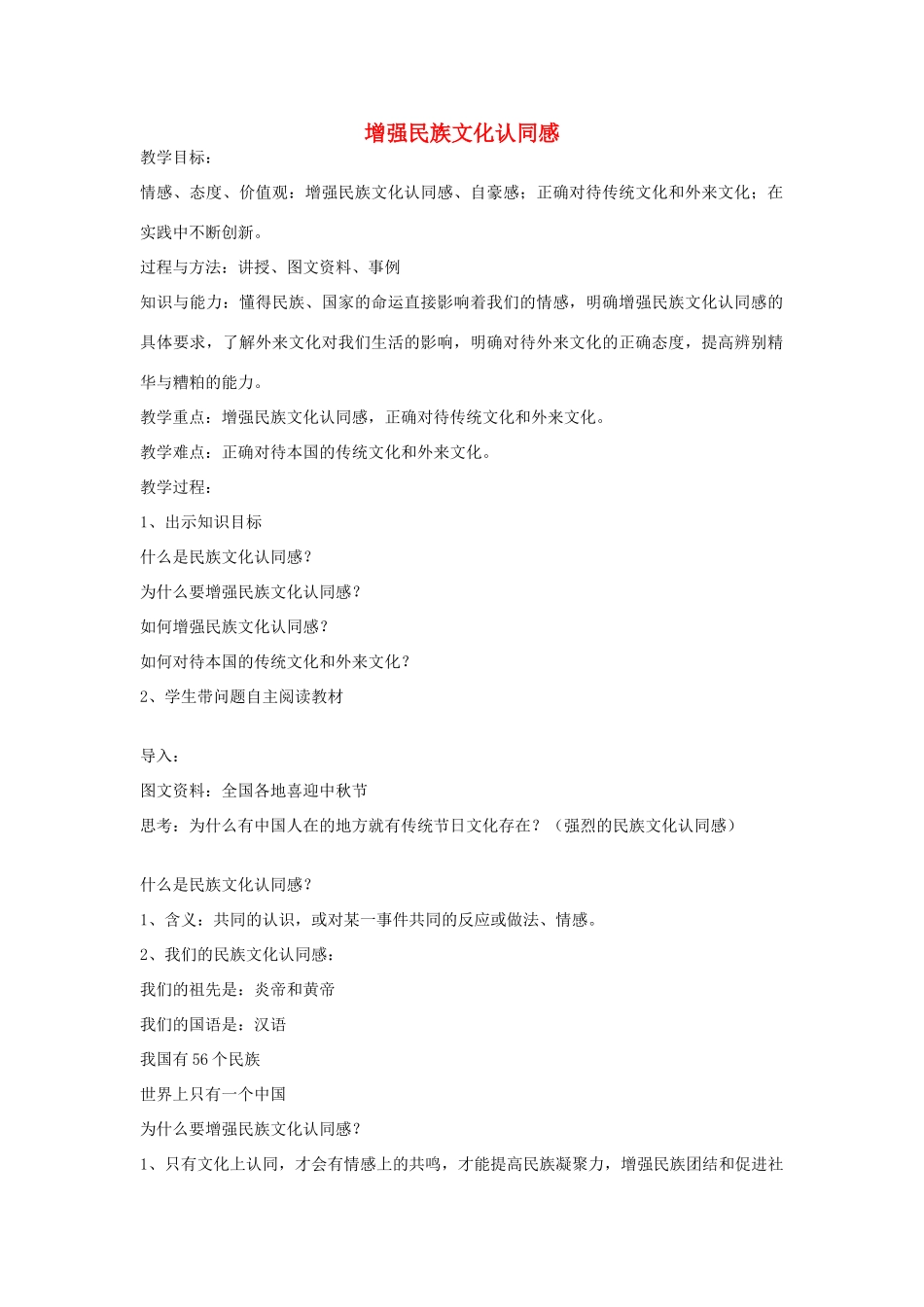 增强民族文化认同感

教学目标：

情感、态度、价值观：增强民族文化认同感、自豪感；正确对待传统文化和外来文化；在实践中不断创新。

过程与方法：讲授、图文资料、事例

知识与能力：懂得民族、国家的命运直接影响着我们的情感，明确增强民族文化认同感的具体要求，了解外来文化对我们生活的影响，明确对待外来文化的正确态度，提高辨别精华与糟粕的能力。

教学重点：增强民族文化认同感，正确对待传统文化和外来文化。

教学难点：正确对待本国的传统文化和外来文化。

教学过程：

1、出示知识目标

什么是民族文化认同感？

为什么要增强民族文化认同感？

如何增强民族文化认同感？

如何对待本国的传统文化和外来文化？

2、学生带问题自主阅读教材

导入：

图文资料：全国各地喜迎中秋节

思考：为什么有中国人在的地方就有传统节日文化存在？（强烈的民族文化认同感）

什么是民族文化认同感？

1、含义：共同的认识，或对某一事件共同的反应或做法、情感。

2、我们的民族文化认同感：

我们的祖先是：炎帝和黄帝

我们的国语是：汉语

我国有56个民族

世界上只有一个中国

为什么要增强民族文化认同感？

1、只有文化上认同，才会有情感上的共鸣，才能提高民族凝聚力，增强民族团结和促进社